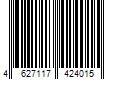 4 627117 424015